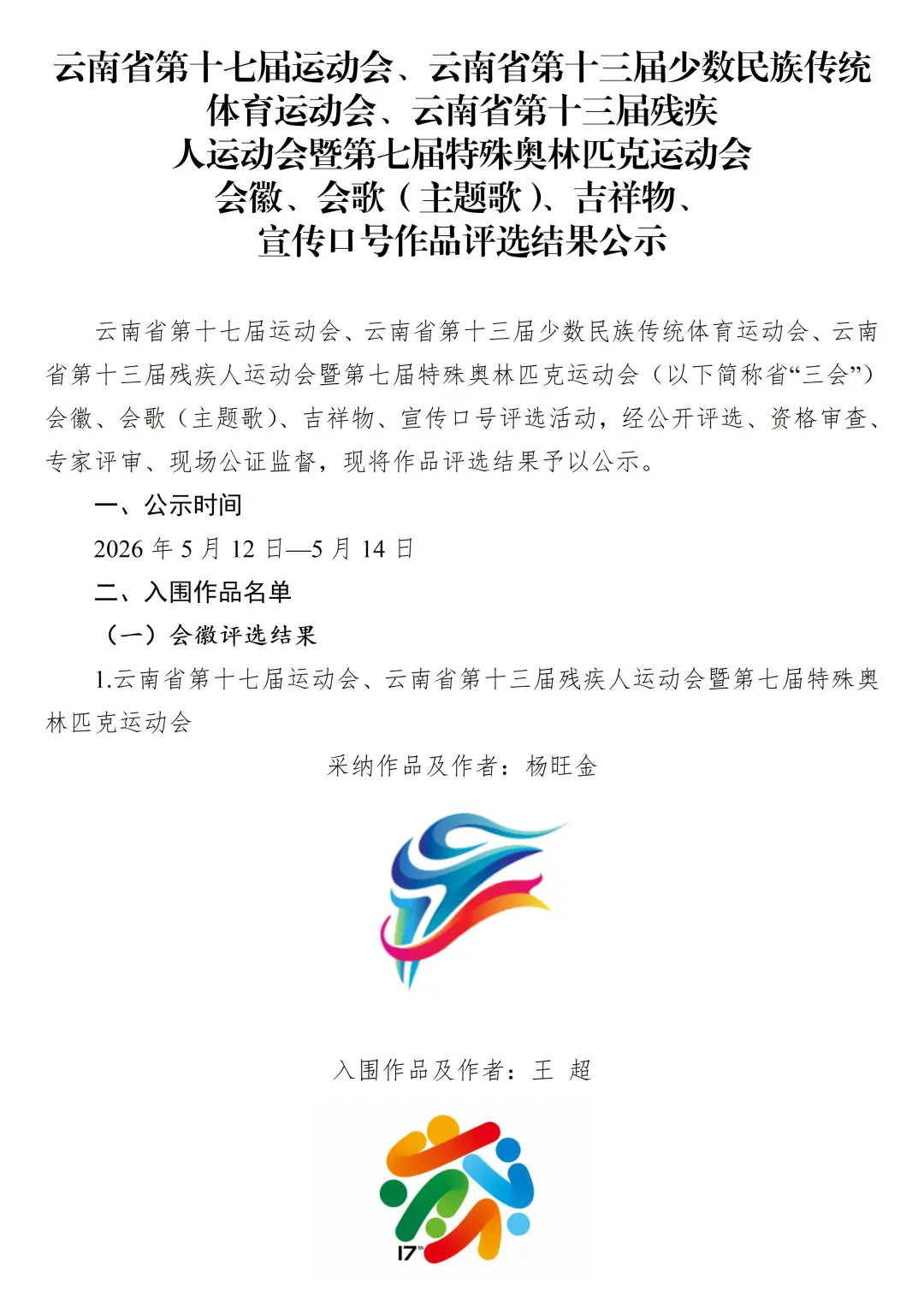 云南省第十七届运动会、云南省第十三届少数民族传统体育运动会、云南省第十三届残疾人运动会暨第七届特殊奥林匹克运动会会徽、会歌（主题歌）、吉祥物、宣传口号作品评选结果公示

云南省第十七届运动会、云南省第十三届少数民族传统体育运动会、云南省第十三届残疾人运动会暨第七届特殊奥林匹克运动会（以下简称省“三会”）会徽、会歌（主题歌）、吉祥物、宣传口号评选活动，经公开评选、资格审查、专家评审、现场公证监督，现将作品评选结果予以公示。

一、公示时间

2026 年 5 月 12 日—5 月 14 日

二、入围作品名单

（一）会徽评选结果

1.云南省第十七届运动会、云南省第十三届残疾人运动会暨第七届特殊奥林匹克运动会

采纳作品及作者：杨旺金

入围作品及作者：王 超

17th